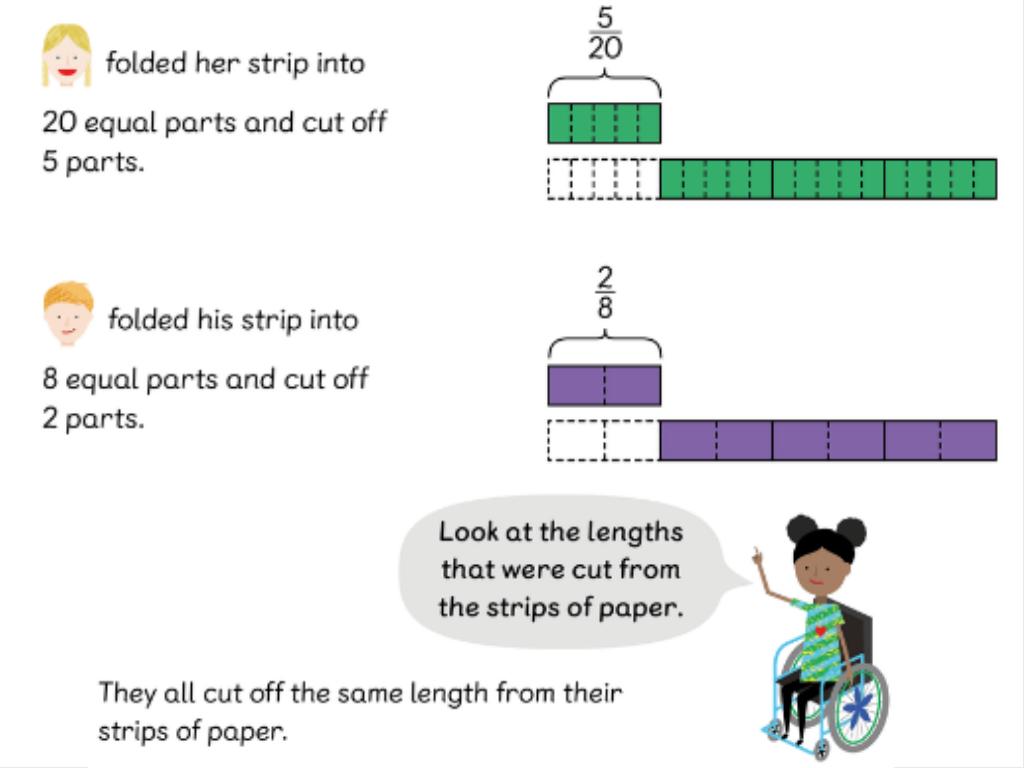 folded her strip into 20 equal parts and cut off 5 parts.

$\frac{5}{20}$

folded his strip into 8 equal parts and cut off 2 parts.

$\frac{2}{8}$

Look at the lengths that were cut from the strips of paper.

They all cut off the same length from their strips of paper.